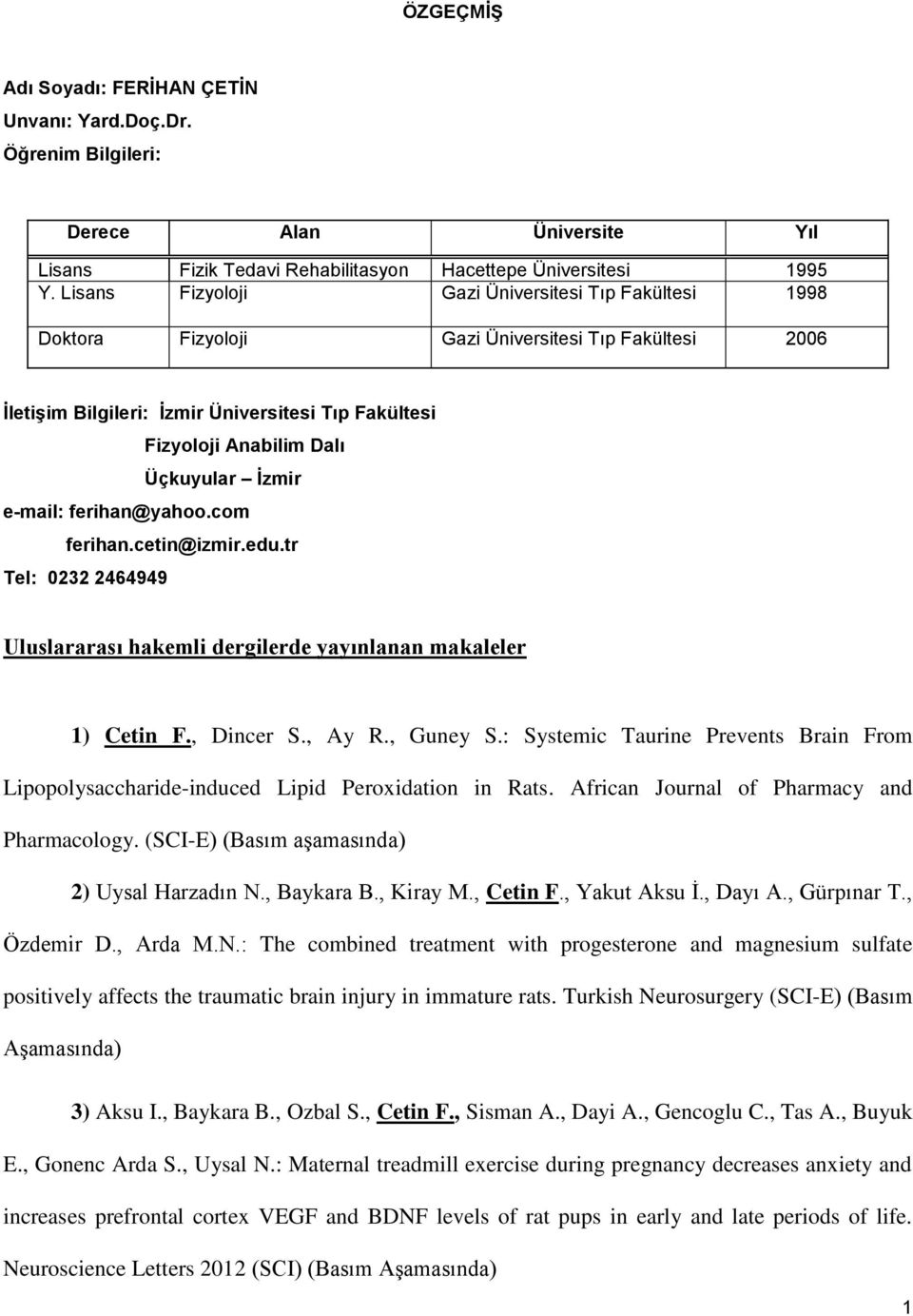 ÖZGEÇMİŞ

Adı Soyadı: FERİHAN ÇETİN
Unvanı: Yard.Doç.Dr.
Öğrenim Bilgileri:

| Derece | Alan | Üniversite | Yıl |
|---|---|---|---|
| Lisans | Fizik Tedavi Rehabilitasyon | Hacettepe Üniversitesi | 1995 |
| Y. Lisans | Fizyoloji | Gazi Üniversitesi Tıp Fakültesi | 1998 |
| Doktora | Fizyoloji | Gazi Üniversitesi Tıp Fakültesi | 2006 |

İletişim Bilgileri: İzmir Üniversitesi Tıp Fakültesi
Fizyoloji Anabilim Dalı
Üçkuyular – İzmir
e-mail: ferihan@yahoo.com
ferihan.cetin@izmir.edu.tr
Tel: 0232 2464949

Uluslararası hakemli dergilerde yayınlanan makaleler

1) Cetin F., Dincer S., Ay R., Guney S.: Systemic Taurine Prevents Brain From Lipopolysaccharide-induced Lipid Peroxidation in Rats. African Journal of Pharmacy and Pharmacology. (SCI-E) (Basım aşamasında)

2) Uysal Harzadın N., Baykara B., Kiray M., Cetin F., Yakut Aksu İ., Dayı A., Gürpınar T., Özdemir D., Arda M.N.: The combined treatment with progesterone and magnesium sulfate positively affects the traumatic brain injury in immature rats. Turkish Neurosurgery (SCI-E) (Basım Aşamasında)

3) Aksu I., Baykara B., Ozbal S., Cetin F., Sisman A., Dayi A., Gencoglu C., Tas A., Buyuk E., Gonenc Arda S., Uysal N.: Maternal treadmill exercise during pregnancy decreases anxiety and increases prefrontal cortex VEGF and BDNF levels of rat pups in early and late periods of life. Neuroscience Letters 2012 (SCI) (Basım Aşamasında)

1